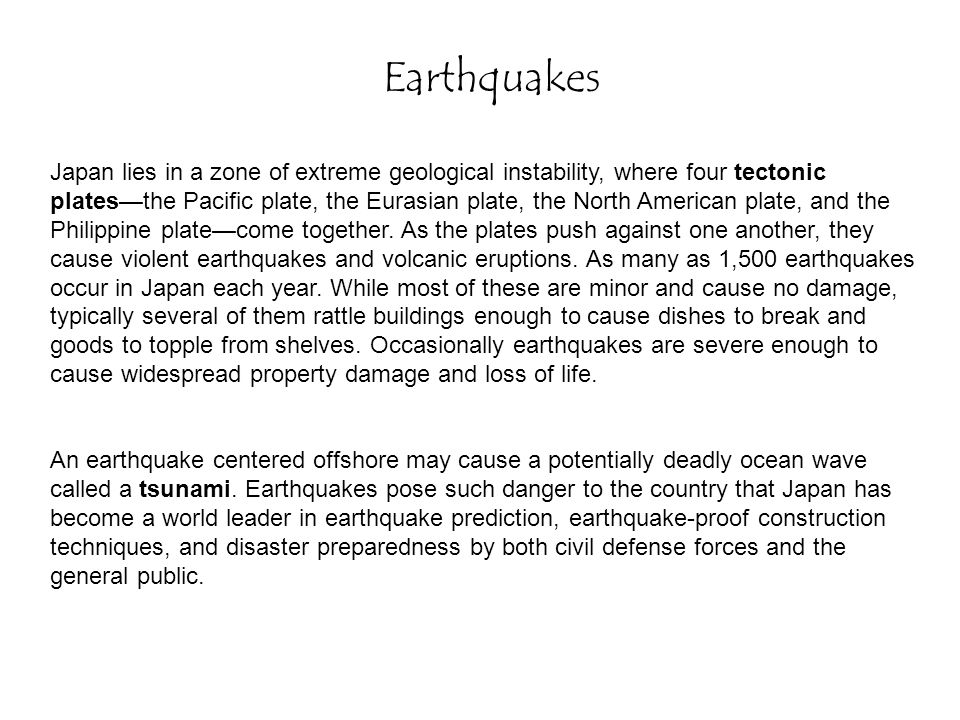 Earthquakes

Japan lies in a zone of extreme geological instability, where four tectonic plates—the Pacific plate, the Eurasian plate, the North American plate, and the Philippine plate—come together. As the plates push against one another, they cause violent earthquakes and volcanic eruptions. As many as 1,500 earthquakes occur in Japan each year. While most of these are minor and cause no damage, typically several of them rattle buildings enough to cause dishes to break and goods to topple from shelves. Occasionally earthquakes are severe enough to cause widespread property damage and loss of life.

An earthquake centered offshore may cause a potentially deadly ocean wave called a tsunami. Earthquakes pose such danger to the country that Japan has become a world leader in earthquake prediction, earthquake-proof construction techniques, and disaster preparedness by both civil defense forces and the general public.